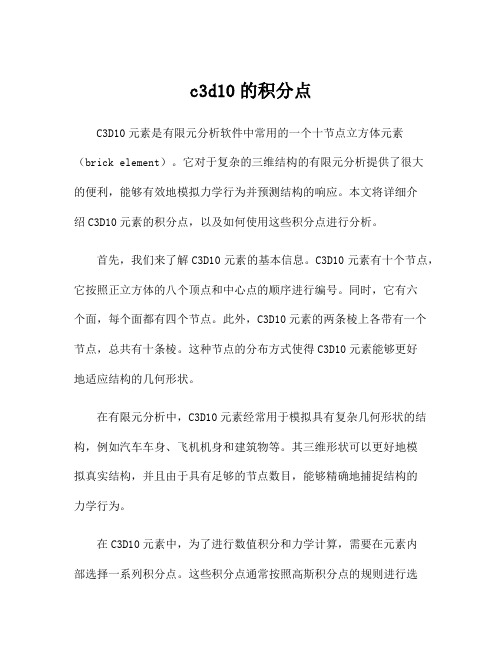 c3d10 的积分点

C3D10 元素是有限元分析软件中常用的一个十节点立方体元素（brick element）。它对于复杂的三维结构的有限元分析提供了很大的便利，能够有效地模拟力学行为并预测结构的响应。本文将详细介绍 C3D10 元素的积分点，以及如何使用这些积分点进行分析。

首先，我们来了解 C3D10 元素的基本信息。C3D10 元素有十个节点，它按照正立方体的八个顶点和中心点的顺序进行编号。同时，它有六个面，每个面都有四个节点。此外，C3D10 元素的两条棱上各带有一个节点，总共有十条棱。这种节点的分布方式使得 C3D10 元素能够更好地适应结构的几何形状。

在有限元分析中，C3D10 元素经常用于模拟具有复杂几何形状的结构，例如汽车车身、飞机机身和建筑物等。其三维形状可以更好地模拟真实结构，并且由于具有足够的节点数目，能够精确地捕捉结构的力学行为。

在 C3D10 元素中，为了进行数值积分和力学计算，需要在元素内部选择一系列积分点。这些积分点通常按照高斯积分点的规则进行选